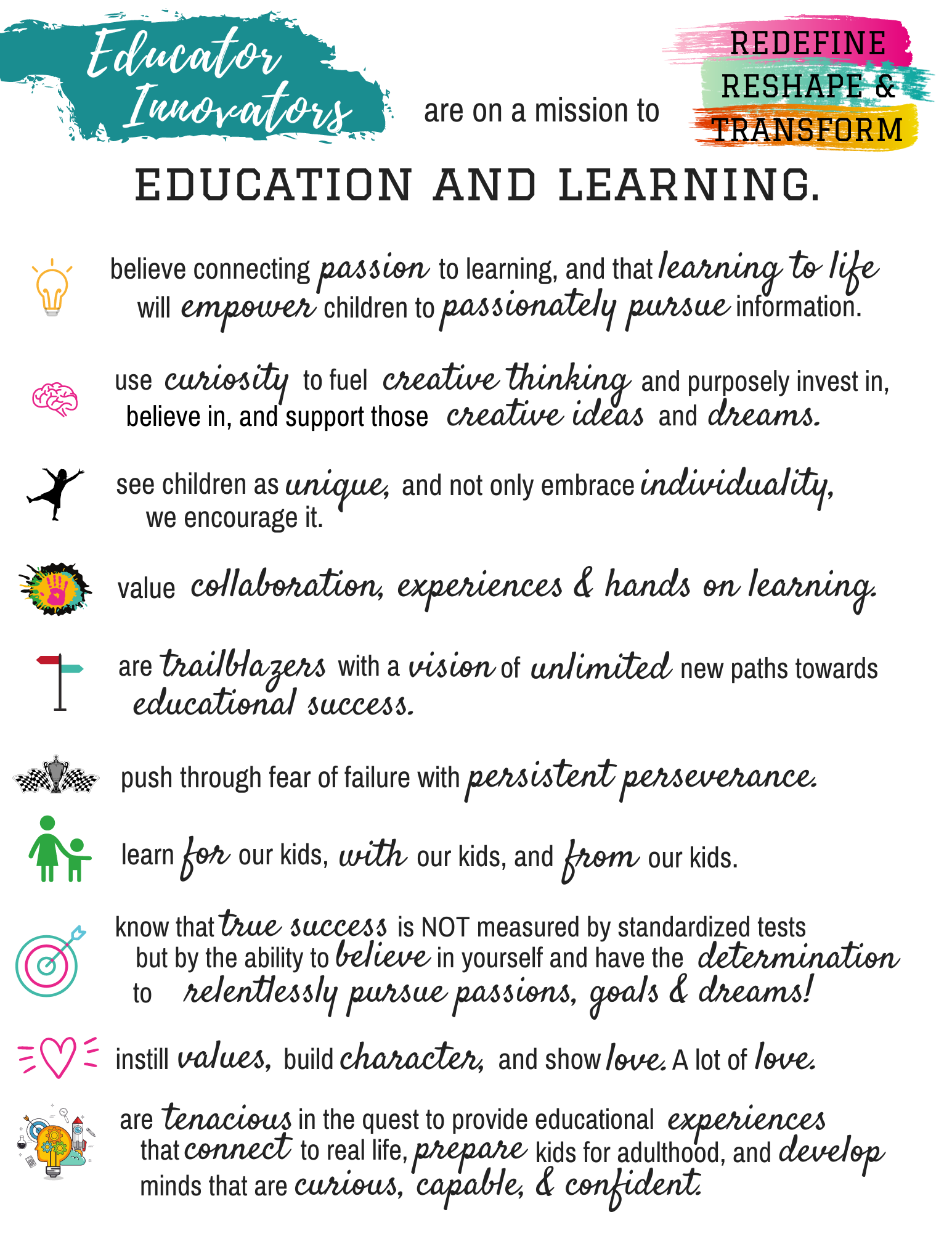 Educator Innovators are on a mission to REDEFINE RESHAPE & TRANSFORM

EDUCATION AND LEARNING.

believe connecting passion to learning, and that learning to life will empower children to passionately pursue information.

use curiosity to fuel creative thinking and purposely invest in, believe in, and support those creative ideas and dreams.

see children as unique, and not only embrace individuality, we encourage it.

value collaboration, experiences & hands on learning.

are trailblazers with a vision of unlimited new paths towards educational success.

push through fear of failure with persistent perseverance.

learn for our kids, with our kids, and from our kids.

know that true success is NOT measured by standardized tests but by the ability to believe in yourself and have the determination to relentlessly pursue passions, goals & dreams!

instill values, build character, and show love. A lot of love.

are tenacious in the quest to provide educational experiences that connect to real life, prepare kids for adulthood, and develop minds that are curious, capable, & confident.